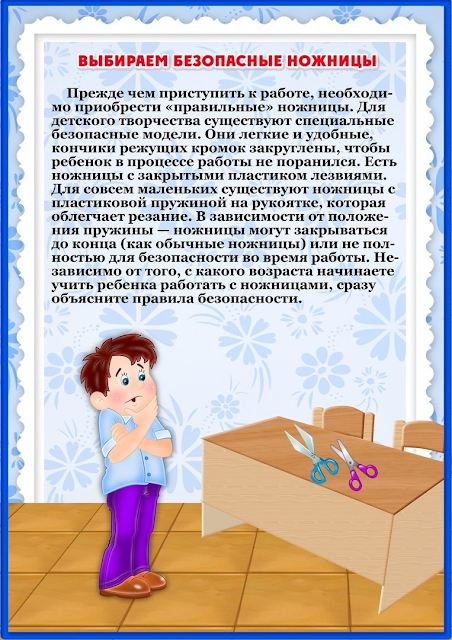 ВЫБИРАЕМ БЕЗОПАСНЫЕ НОЖНИЦЫ

Прежде чем приступить к работе, необходимо приобрести «правильные» ножницы. Для детского творчества существуют специальные безопасные модели. Они легкие и удобные, кончики режущих кромок закруглены, чтобы ребенок в процессе работы не поранился. Есть ножницы с закрытыми пластиком лезвиями. Для совсем маленьких существуют ножницы с пластиковой пружиной на рукоятке, которая облегчает резание. В зависимости от положения пружины — ножницы могут закрываться до конца (как обычные ножницы) или не полностью для безопасности во время работы. Независимо от того, с какого возраста начинаете учить ребенка работать с ножницами, сразу объясните правила безопасности.